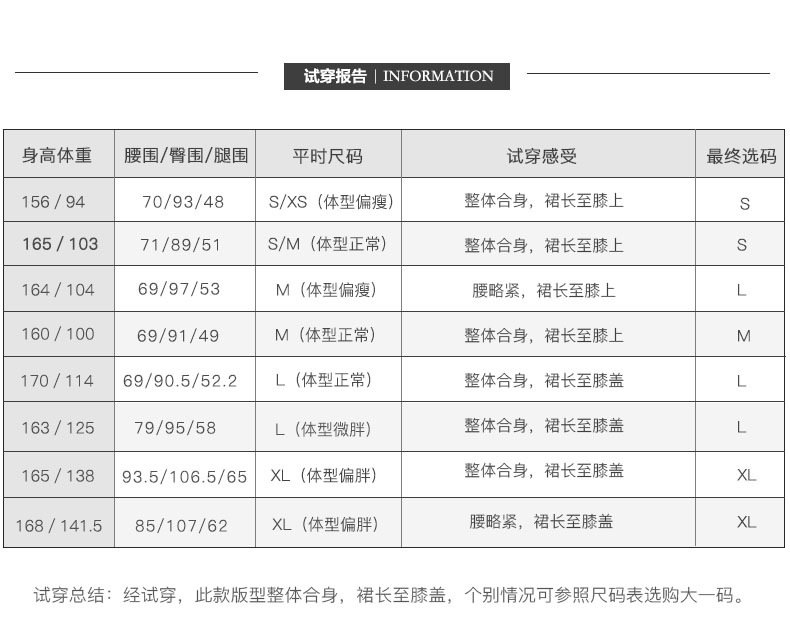 试穿报告 | INFORMATION

| 身高体重 | 腰围/臀围/腿围 | 平时尺码 | 试穿感受 | 最终选码 |
|---|---|---|---|---|
| 156 / 94 | 70/93/48 | S/XS（体型偏瘦） | 整体合身，裙长至膝上 | S |
| 165 / 103 | 71/89/51 | S/M（体型正常） | 整体合身，裙长至膝上 | S |
| 164 / 104 | 69/97/53 | M（体型偏瘦） | 腰略紧，裙长至膝上 | L |
| 160 / 100 | 69/91/49 | M（体型正常） | 整体合身，裙长至膝上 | M |
| 170 / 114 | 69/90.5/52.2 | L（体型正常） | 整体合身，裙长至膝盖 | L |
| 163 / 125 | 79/95/58 | L（体型微胖） | 整体合身，裙长至膝盖 | L |
| 165 / 138 | 93.5/106.5/65 | XL（体型偏胖） | 整体合身，裙长至膝盖 | XL |
| 168 / 141.5 | 85/107/62 | XL（体型偏胖） | 腰略紧，裙长至膝盖 | XL |

试穿总结：经试穿，此款版型整体合身，裙长至膝盖，个别情况可参照尺码表选购大一码。